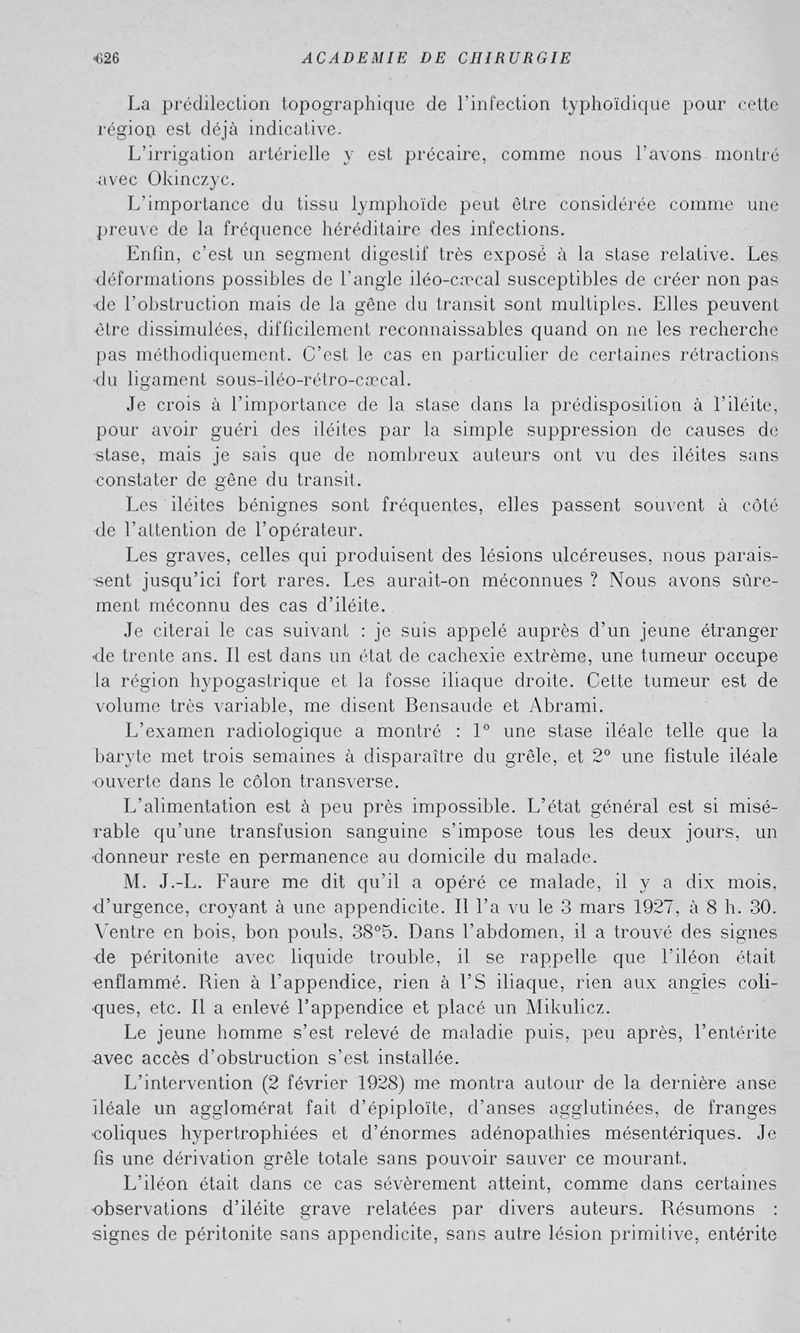 626 ACADEMIE DE CHIRURGIE

La prédilection topographique de l'infection typhoïdique pour cette région est déjà indicative.

L'irrigation artérielle y est précaire, comme nous l'avons montré avec Okinczyc.

L'importance du tissu lymphoïde peut être considérée comme une preuve de la fréquence héréditaire des infections.

Enfin, c'est un segment digestif très exposé à la stase relative. Les déformations possibles de l'angle iléo-cæcal susceptibles de créer non pas de l'obstruction mais de la gêne du transit sont multiples. Elles peuvent être dissimulées, difficilement reconnaissables quand on ne les recherche pas méthodiquement. C'est le cas en particulier de certaines rétractions du ligament sous-iléo-rétro-cæcal.

Je crois à l'importance de la stase dans la prédisposition à l'iléite, pour avoir guéri des iléites par la simple suppression de causes de stase, mais je sais que de nombreux auteurs ont vu des iléites sans constater de gêne du transit.

Les iléites bénignes sont fréquentes, elles passent souvent à côté de l'attention de l'opérateur.

Les graves, celles qui produisent des lésions ulcéreuses, nous paraissent jusqu'ici fort rares. Les aurait-on méconnues ? Nous avons sûrement méconnu des cas d'iléite.

Je citerai le cas suivant : je suis appelé auprès d'un jeune étranger de trente ans. Il est dans un état de cachexie extrême, une tumeur occupe la région hypogastrique et la fosse iliaque droite. Cette tumeur est de volume très variable, me disent Bensaude et Abrami.

L'examen radiologique a montré : 1° une stase iléale telle que la baryte met trois semaines à disparaître du grêle, et 2° une fistule iléale ouverte dans le côlon transverse.

L'alimentation est à peu près impossible. L'état général est si misérable qu'une transfusion sanguine s'impose tous les deux jours, un donneur reste en permanence au domicile du malade.

M. J.-L. Faure me dit qu'il a opéré ce malade, il y a dix mois, d'urgence, croyant à une appendicite. Il l'a vu le 3 mars 1927, à 8 h. 30. Ventre en bois, bon pouls, 38°5. Dans l'abdomen, il a trouvé des signes de péritonite avec liquide trouble, il se rappelle que l'iléon était enflammé. Rien à l'appendice, rien à l'S iliaque, rien aux angles coliques, etc. Il a enlevé l'appendice et placé un Mikulicz.

Le jeune homme s'est relevé de maladie puis, peu après, l'entérite avec accès d'obstruction s'est installée.

L'intervention (2 février 1928) me montra autour de la dernière anse iléale un agglomérat fait d'épiploïte, d'anses agglutinées, de franges coliques hypertrophiées et d'énormes adénopathies mésentériques. Je fis une dérivation grêle totale sans pouvoir sauver ce mourant.

L'iléon était dans ce cas sévèrement atteint, comme dans certaines observations d'iléite grave relatées par divers auteurs. Résumons : signes de péritonite sans appendicite, sans autre lésion primitive, entérite